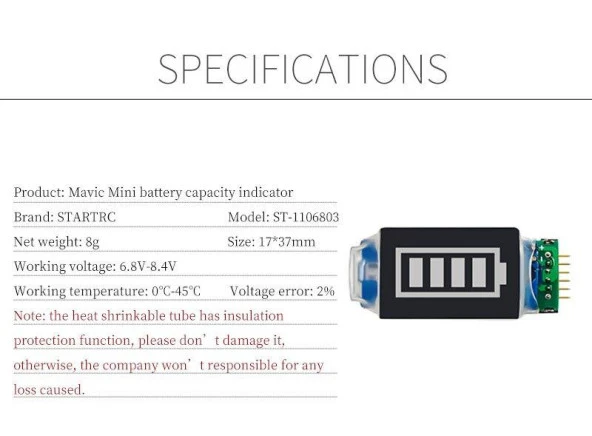 SPECIFICATIONS

Product: Mavic Mini battery capacity indicator

Brand: STARTRC Model: ST-1106803

Net weight: 8g Size: 17*37mm

Working voltage: 6.8V-8.4V

Working temperature: 0°C-45°C Voltage error: 2%

Note: the heat shrinkable tube has insulation protection function, please don’t damage it, otherwise, the company won’t responsible for any loss caused.